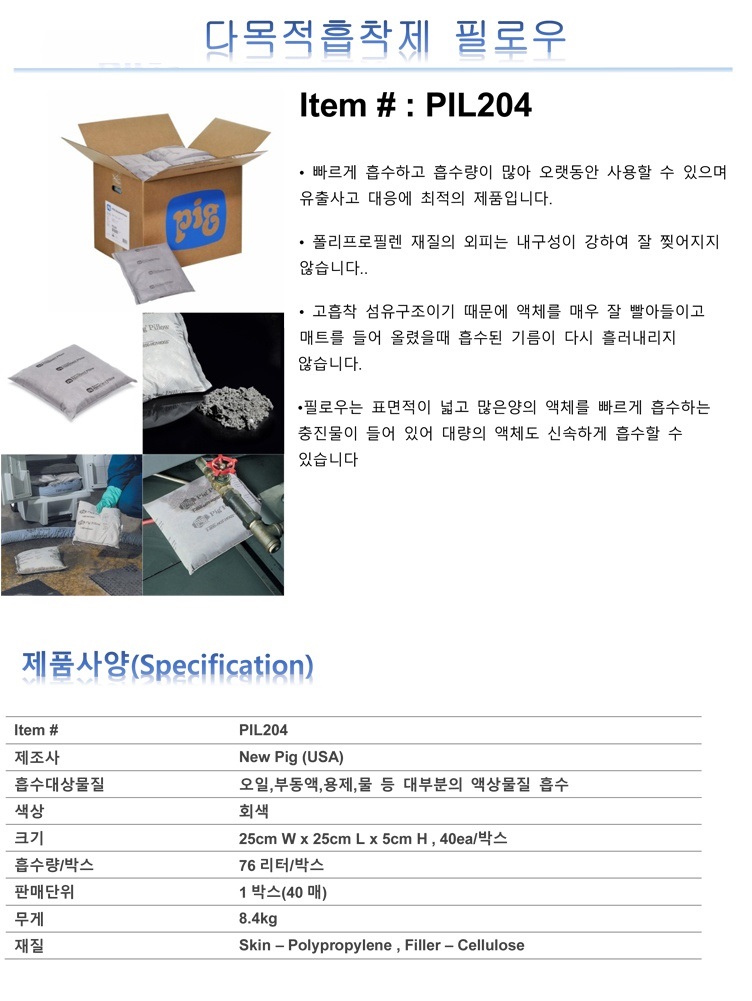 다목적흡착제 필로우

Item # : PIL204

• 빠르게 흡수하고 흡수량이 많아 오랫동안 사용할 수 있으며 유출사고 대응에 최적의 제품입니다.

• 폴리프로필렌 재질의 외피는 내구성이 강하여 잘 찢어지지 않습니다..

• 고흡착 섬유구조이기 때문에 액체를 매우 잘 빨아들이고 매트를 들어 올렸을때 흡수된 기름이 다시 흘러내리지 않습니다.

•필로우는 표면적이 넓고 많은양의 액체를 빠르게 흡수하는 충진물이 들어 있어 대량의 액체도 신속하게 흡수할 수 있습니다

pig

제품사양(Specification)

| Item # | PIL204 |
|---|---|
| 제조사 | New Pig (USA) |
| 흡수대상물질 | 오일,부동액,용제,물 등 대부분의 액상물질 흡수 |
| 색상 | 회색 |
| 크기 | 25cm W x 25cm L x 5cm H , 40ea/박스 |
| 흡수량/박스 | 76 리터/박스 |
| 판매단위 | 1 박스(40 매) |
| 무게 | 8.4kg |
| 재질 | Skin – Polypropylene , Filler – Cellulose |